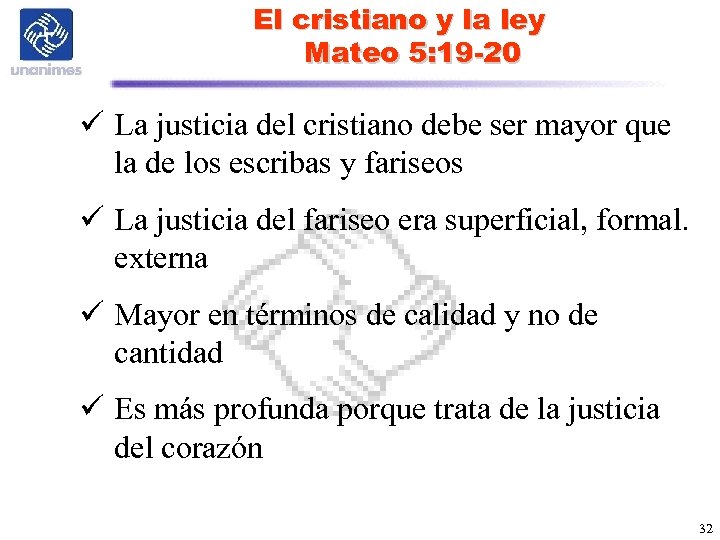 unanimes

El cristiano y la ley
Mateo 5:19-20

✓ La justicia del cristiano debe ser mayor que la de los escribas y fariseos

✓ La justicia del fariseo era superficial, formal. externa

✓ Mayor en términos de calidad y no de cantidad

✓ Es más profunda porque trata de la justicia del corazón

32